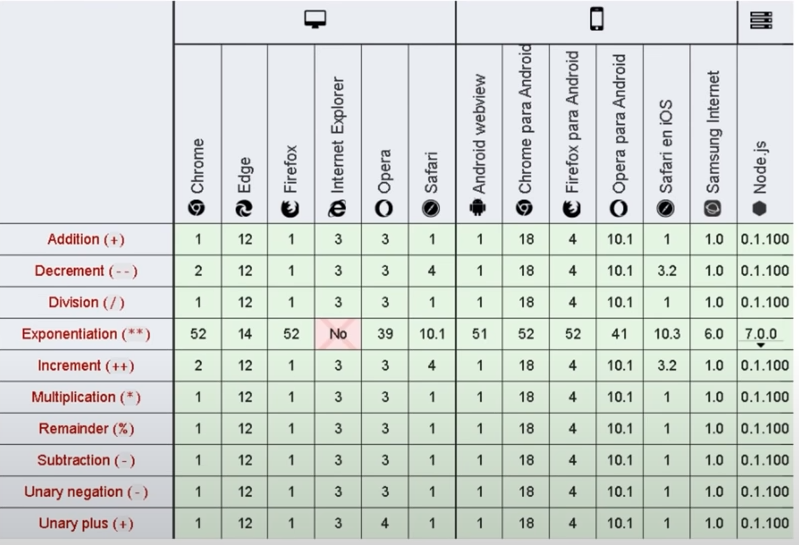 | | Chrome | Edge | Firefox | Internet Explorer | Opera | Safari | Android webview | Chrome para Android | Firefox para Android | Opera para Android | Safari en iOS | Samsung Internet | Node.js |
|---|---|---|---|---|---|---|---|---|---|---|---|---|---|
| Addition (+) | 1 | 12 | 1 | 3 | 3 | 1 | 1 | 18 | 4 | 10.1 | 1 | 1.0 | 0.1.100 |
| Decrement (--) | 2 | 12 | 1 | 3 | 3 | 4 | 1 | 18 | 4 | 10.1 | 3.2 | 1.0 | 0.1.100 |
| Division (/) | 1 | 12 | 1 | 3 | 3 | 1 | 1 | 18 | 4 | 10.1 | 1 | 1.0 | 0.1.100 |
| Exponentiation (**) | 52 | 14 | 52 | No | 39 | 10.1 | 51 | 52 | 52 | 41 | 10.3 | 6.0 | 7.0.0 |
| Increment (++) | 2 | 12 | 1 | 3 | 3 | 4 | 1 | 18 | 4 | 10.1 | 3.2 | 1.0 | 0.1.100 |
| Multiplication (*) | 1 | 12 | 1 | 3 | 3 | 1 | 1 | 18 | 4 | 10.1 | 1 | 1.0 | 0.1.100 |
| Remainder (%) | 1 | 12 | 1 | 3 | 3 | 1 | 1 | 18 | 4 | 10.1 | 1 | 1.0 | 0.1.100 |
| Subtraction (-) | 1 | 12 | 1 | 3 | 3 | 1 | 1 | 18 | 4 | 10.1 | 1 | 1.0 | 0.1.100 |
| Unary negation (-) | 1 | 12 | 1 | 3 | 3 | 1 | 1 | 18 | 4 | 10.1 | 1 | 1.0 | 0.1.100 |
| Unary plus (+) | 1 | 12 | 1 | 3 | 4 | 1 | 1 | 18 | 4 | 10.1 | 1 | 1.0 | 0.1.100 |